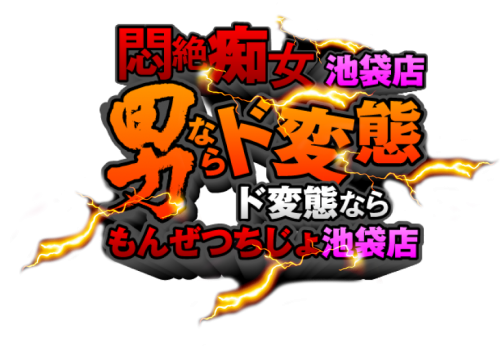 悶絶痴女 池袋店
男ならド変態
ド変態なら
もんぜつちじょ池袋店